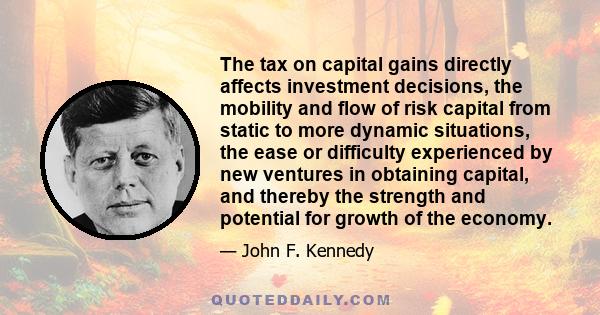 The tax on capital gains directly affects investment decisions, the mobility and flow of risk capital from static to more dynamic situations, the ease or difficulty experienced by new ventures in obtaining capital, and thereby the strength and potential for growth of the economy.

— John F. Kennedy

QUOTEDDAILY.COM